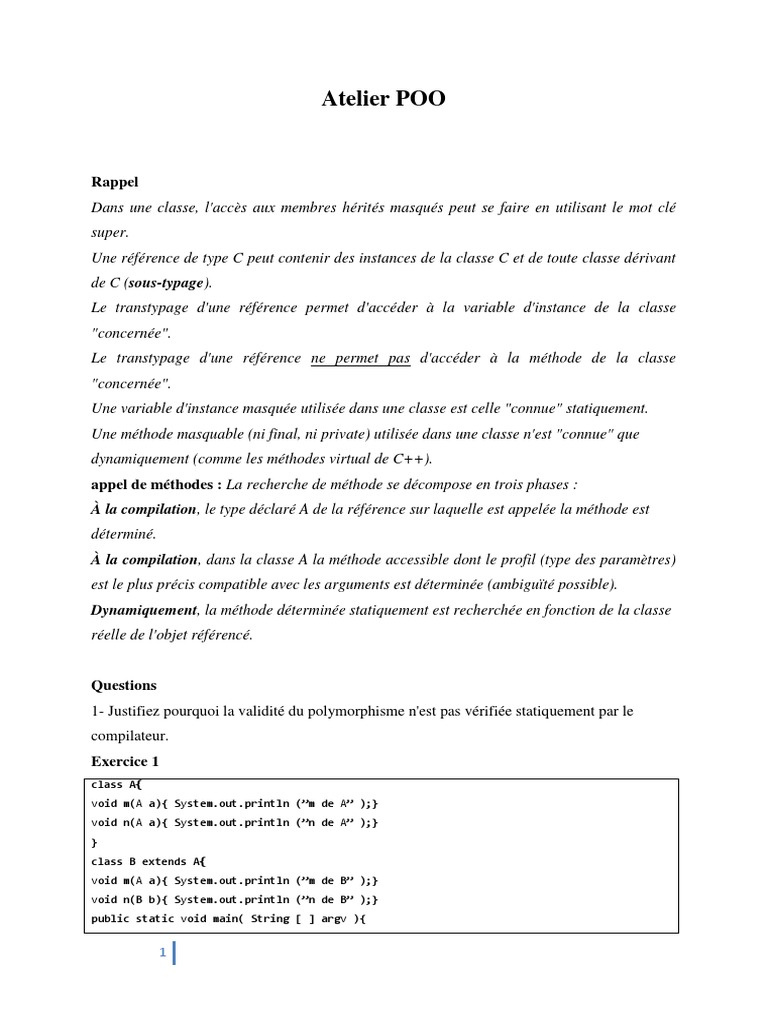 Atelier POO

Rappel
Dans une classe, l'accès aux membres hérités masqués peut se faire en utilisant le mot clé super.
Une référence de type C peut contenir des instances de la classe C et de toute classe dérivant de C (sous-typage).
Le transtypage d'une référence permet d'accéder à la variable d'instance de la classe "concernée".
Le transtypage d'une référence ne permet pas d'accéder à la méthode de la classe "concernée".
Une variable d'instance masquée utilisée dans une classe est celle "connue" statiquement.
Une méthode masquable (ni final, ni private) utilisée dans une classe n'est "connue" que dynamiquement (comme les méthodes virtual de C++).
appel de méthodes : La recherche de méthode se décompose en trois phases :
À la compilation, le type déclaré A de la référence sur laquelle est appelée la méthode est déterminé.
À la compilation, dans la classe A la méthode accessible dont le profil (type des paramètres) est le plus précis compatible avec les arguments est déterminée (ambiguïté possible).
Dynamiquement, la méthode déterminée statiquement est recherchée en fonction de la classe réelle de l'objet référencé.

Questions
1- Justifiez pourquoi la validité du polymorphisme n'est pas vérifiée statiquement par le compilateur.
Exercice 1

class A{
void m(A a){ System.out.println (”m de A” );}
void n(A a){ System.out.println (”n de A” );}
}
class B extends A{
void m(A a){ System.out.println (”m de B” );}
void n(B b){ System.out.println (”n de B” );}
public static void main( String [ ] argv ){

1